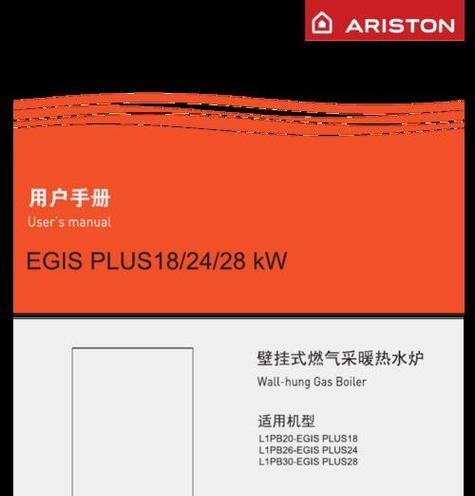 ARISTON

用户手册
User's manual

EGIS PLUS18/24/28 kW

壁挂式燃气采暖热水炉
Wall-hung Gas Boiler

适用机型
L1PB20-EGIS PLUS18
L1PB26-EGIS PLUS24
L1PB30-EGIS PLUS28